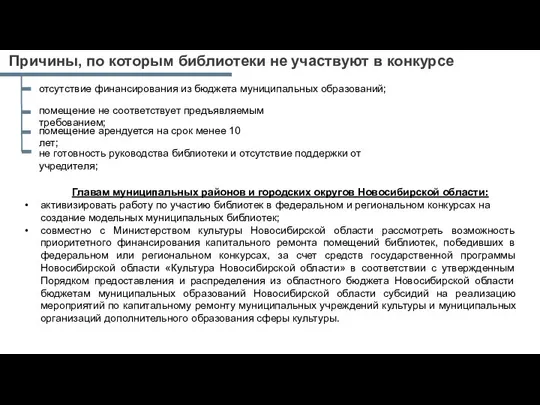 Причины, по которым библиотеки не участвуют в конкурсе

отсутствие финансирования из бюджета муниципальных образований;

помещение не соответствует предъявляемым требованием;

помещение арендуется на срок менее 10 лет;

не готовность руководства библиотеки и отсутствие поддержки от учредителя;

Главам муниципальных районов и городских округов Новосибирской области:

• активизировать работу по участию библиотек в федеральном и региональном конкурсах на создание модельных муниципальных библиотек;

• совместно с Министерством культуры Новосибирской области рассмотреть возможность приоритетного финансирования капитального ремонта помещений библиотек, победивших в федеральном или региональном конкурсах, за счет средств государственной программы Новосибирской области «Культура Новосибирской области» в соответствии с утвержденным Порядком предоставления и распределения из областного бюджета Новосибирской области бюджетам муниципальных образований Новосибирской области субсидий на реализацию мероприятий по капитальному ремонту муниципальных учреждений культуры и муниципальных организаций дополнительного образования сферы культуры.